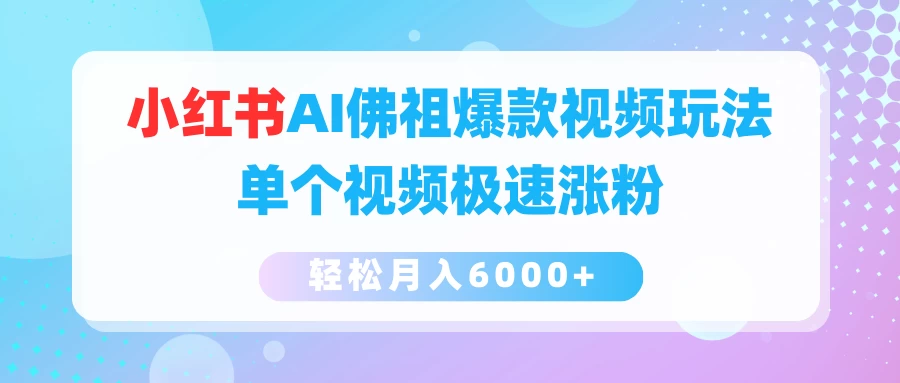 小红书AI佛祖爆款视频玩法
单个视频极速涨粉

轻松月入6000+